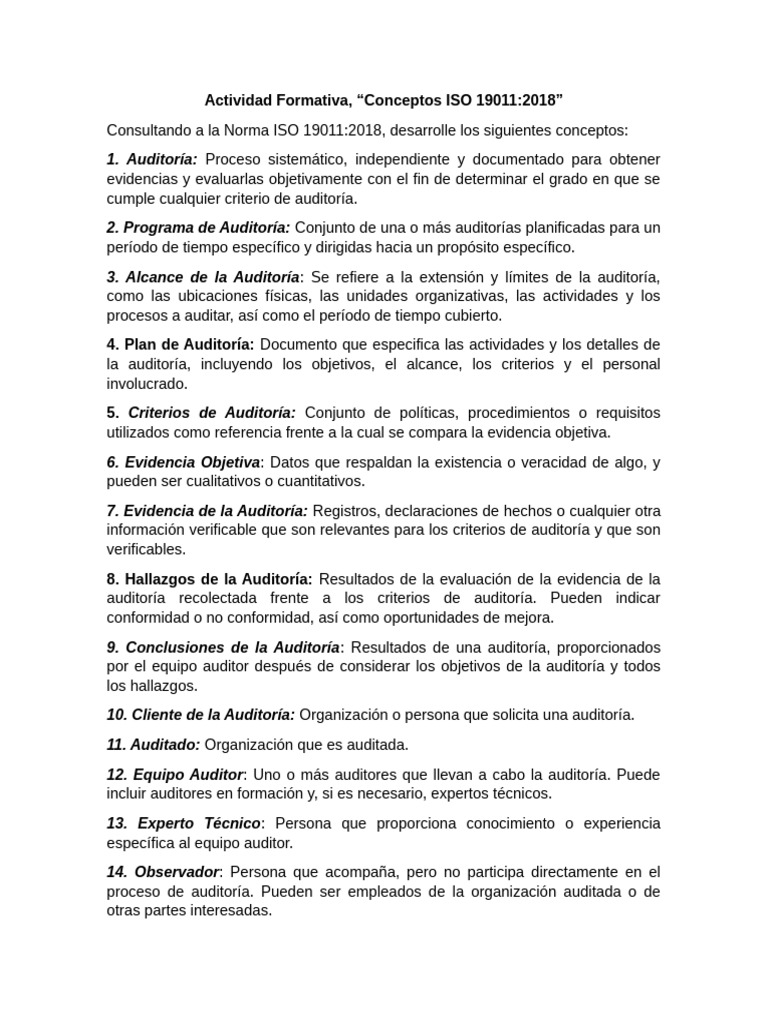 Actividad Formativa, “Conceptos ISO 19011:2018”

Consultando a la Norma ISO 19011:2018, desarrolle los siguientes conceptos:

1. Auditoría: Proceso sistemático, independiente y documentado para obtener evidencias y evaluarlas objetivamente con el fin de determinar el grado en que se cumple cualquier criterio de auditoría.

2. Programa de Auditoría: Conjunto de una o más auditorías planificadas para un período de tiempo específico y dirigidas hacia un propósito específico.

3. Alcance de la Auditoría: Se refiere a la extensión y límites de la auditoría, como las ubicaciones físicas, las unidades organizativas, las actividades y los procesos a auditar, así como el período de tiempo cubierto.

4. Plan de Auditoría: Documento que especifica las actividades y los detalles de la auditoría, incluyendo los objetivos, el alcance, los criterios y el personal involucrado.

5. Criterios de Auditoría: Conjunto de políticas, procedimientos o requisitos utilizados como referencia frente a la cual se compara la evidencia objetiva.

6. Evidencia Objetiva: Datos que respaldan la existencia o veracidad de algo, y pueden ser cualitativos o cuantitativos.

7. Evidencia de la Auditoría: Registros, declaraciones de hechos o cualquier otra información verificable que son relevantes para los criterios de auditoría y que son verificables.

8. Hallazgos de la Auditoría: Resultados de la evaluación de la evidencia de la auditoría recolectada frente a los criterios de auditoría. Pueden indicar conformidad o no conformidad, así como oportunidades de mejora.

9. Conclusiones de la Auditoría: Resultados de una auditoría, proporcionados por el equipo auditor después de considerar los objetivos de la auditoría y todos los hallazgos.

10. Cliente de la Auditoría: Organización o persona que solicita una auditoría.

11. Auditado: Organización que es auditada.

12. Equipo Auditor: Uno o más auditores que llevan a cabo la auditoría. Puede incluir auditores en formación y, si es necesario, expertos técnicos.

13. Experto Técnico: Persona que proporciona conocimiento o experiencia específica al equipo auditor.

14. Observador: Persona que acompaña, pero no participa directamente en el proceso de auditoría. Pueden ser empleados de la organización auditada o de otras partes interesadas.